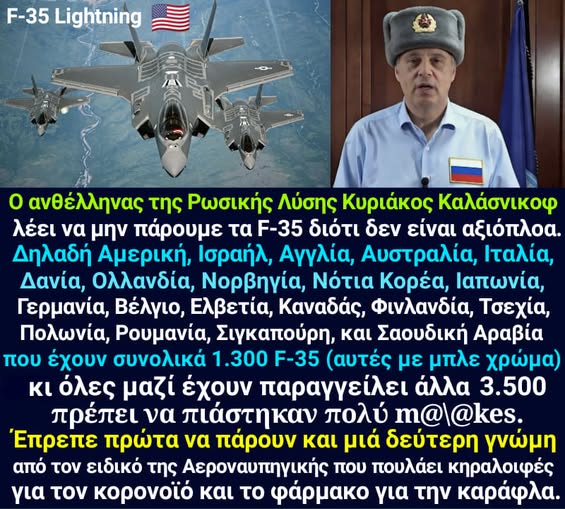 F-35 Lightning

Ο ανθέλληνας της Ρωσικής Λύσης Κυριάκος Καλάσνικοφ λέει να μην πάρουμε τα F-35 διότι δεν είναι αξιόπλοα. Δηλαδή Αμερική, Ισραήλ, Αγγλία, Αυστραλία, Ιταλία, Δανία, Ολλανδία, Νορβηγία, Νότια Κορέα, Ιαπωνία, Γερμανία, Βέλγιο, Ελβετία, Καναδάς, Φινλανδία, Τσεχία, Πολωνία, Ρουμανία, Σιγκαπούρη, και Σαουδική Αραβία που έχουν συνολικά 1.300 F-35 (αυτές με μπλε χρώμα) κι όλες μαζί έχουν παραγγείλει άλλα 3.500 πρέπει να πιάστηκαν πολύ m@\@kes.

Έπρεπε πρώτα να πάρουν και μιά δεύτερη γνώμη από τον ειδικό της Αεροναυπηγικής που πουλάει κηραλοιφές για τον κορονοϊό και το φάρμακο για την καράφλα.